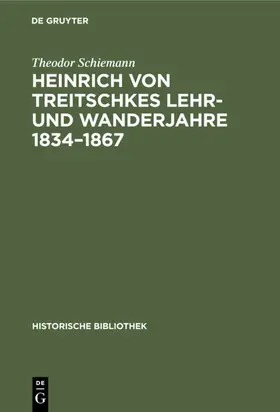 DE GRUYTER

Theodor Schiemann

HEINRICH VON TREITSCHKES LEHR- UND WANDERJAHRE 1834–1867

HISTORISCHE BIBLIOTHEK

DE G